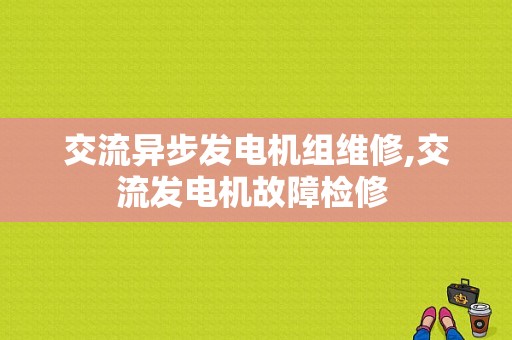 交流异步发电机组维修,交流发电机故障检修